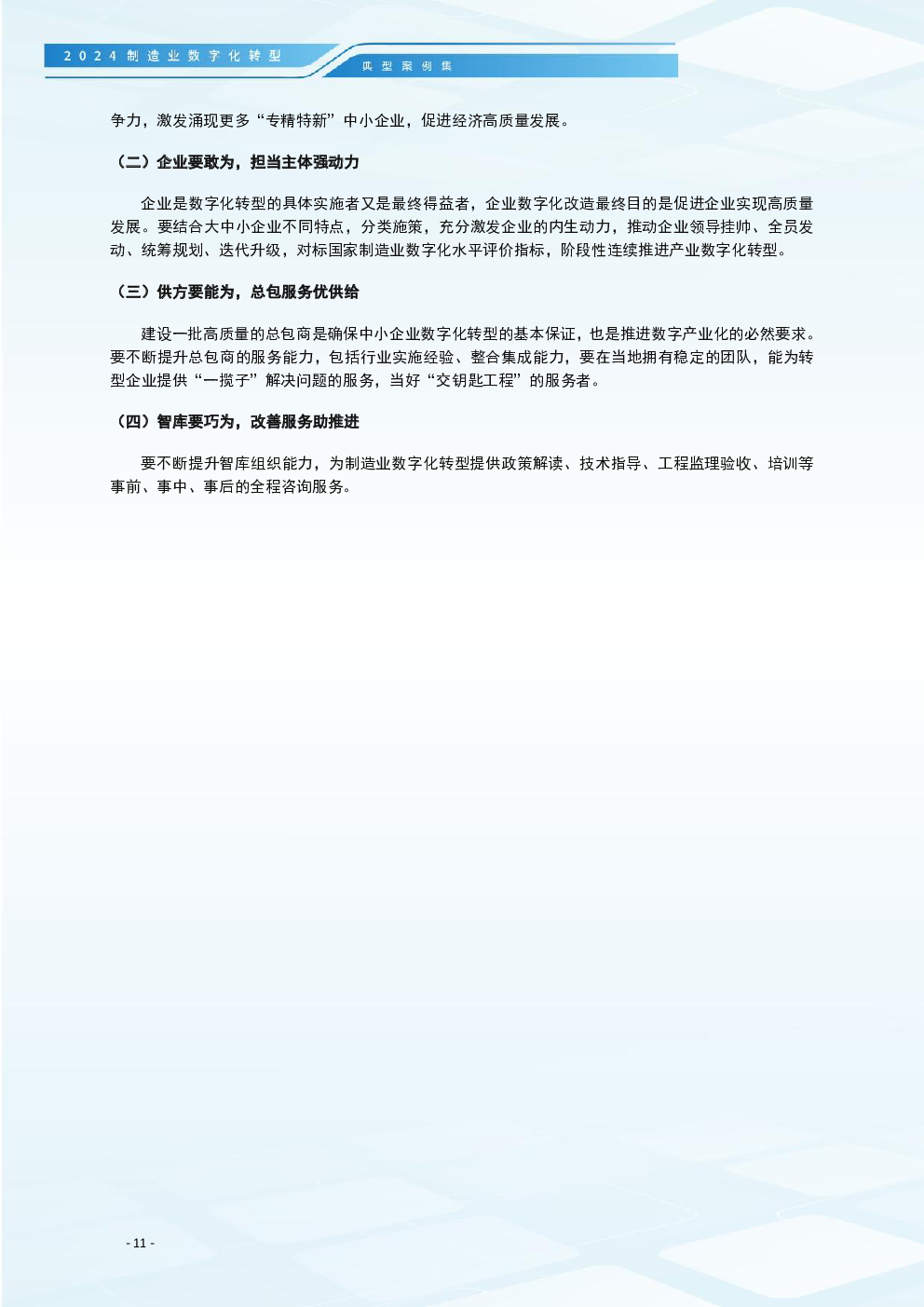 2024制造业数字化转型

典型案例集

争力，激发涌现更多“专精特新”中小企业，促进经济高质量发展。

（二）企业要敢为，担当主体强动力

企业是数字化转型的具体实施者又是最终得益者，企业数字化改造最终目的是促进企业实现高质量发展。要结合大中小企业不同特点，分类施策，充分激发企业的内生动力，推动企业领导挂帅、全员发动、统筹规划、迭代升级，对标国家制造业数字化水平评价指标，阶段性连续推进产业数字化转型。

（三）供方要能为，总包服务优供给

建设一批高质量的总包商是确保中小企业数字化转型的基本保证，也是推进数字产业化的必然要求。要不断提升总包商的服务能力，包括行业实施经验、整合集成能力，要在当地拥有稳定的团队，能为转型企业提供“一揽子”解决问题的服务，当好“交钥匙工程”的服务者。

（四）智库要巧为，改善服务助推进

要不断提升智库组织能力，为制造业数字化转型提供政策解读、技术指导、工程监理验收、培训等事前、事中、事后的全程咨询服务。

- 11 -